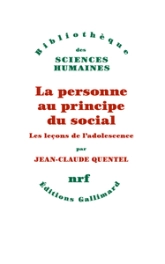 Bibliothèque
des
SCIENCES HUMAINES

La personne au principe du social

Les leçons de l'adolescence

par

JEAN-CLAUDE QUENTEL

nrf

Éditions Gallimard